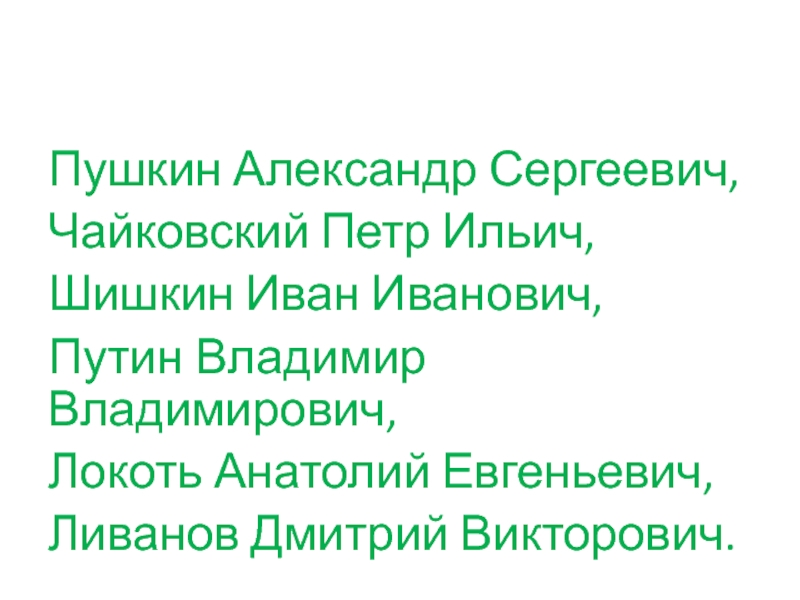 Пушкин Александр Сергеевич,
Чайковский Петр Ильич,
Шишкин Иван Иванович,
Путин Владимир Владимирович,
Локоть Анатолий Евгеньевич,
Ливанов Дмитрий Викторович.